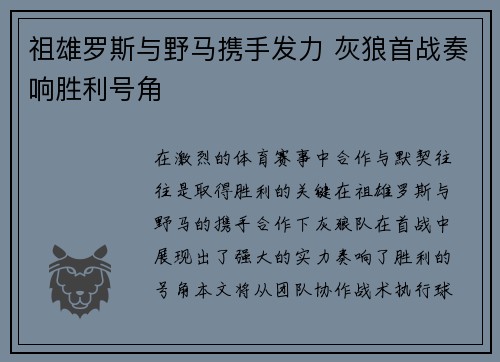 祖雄罗斯与野马携手发力 灰狼首战奏响胜利号角

在激烈的体育赛事中合作与默契往往是取得胜利的关键在祖雄罗斯与野马的携手合作下灰狼队在首战中展现出了强大的实力奏响了胜利的号角本文将从团队协作战术执行球